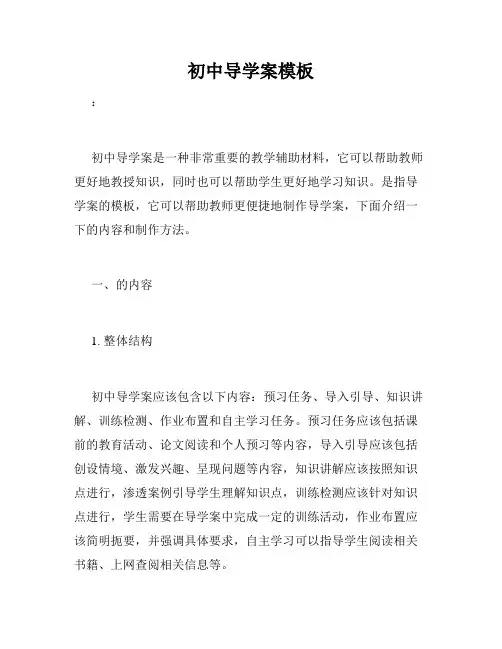 初中导学案模板

:

初中导学案是一种非常重要的教学辅助材料，它可以帮助教师更好地教授知识，同时也可以帮助学生更好地学习知识。是指导学案的模板，它可以帮助教师更便捷地制作导学案，下面介绍一下的内容和制作方法。

一、的内容

1. 整体结构

初中导学案应该包含以下内容：预习任务、导入引导、知识讲解、训练检测、作业布置和自主学习任务。预习任务应该包括课前的教育活动、论文阅读和个人预习等内容，导入引导应该包括创设情境、激发兴趣、呈现问题等内容，知识讲解应该按照知识点进行，渗透案例引导学生理解知识点，训练检测应该针对知识点进行，学生需要在导学案中完成一定的训练活动，作业布置应该简明扼要，并强调具体要求，自主学习可以指导学生阅读相关书籍、上网查阅相关信息等。